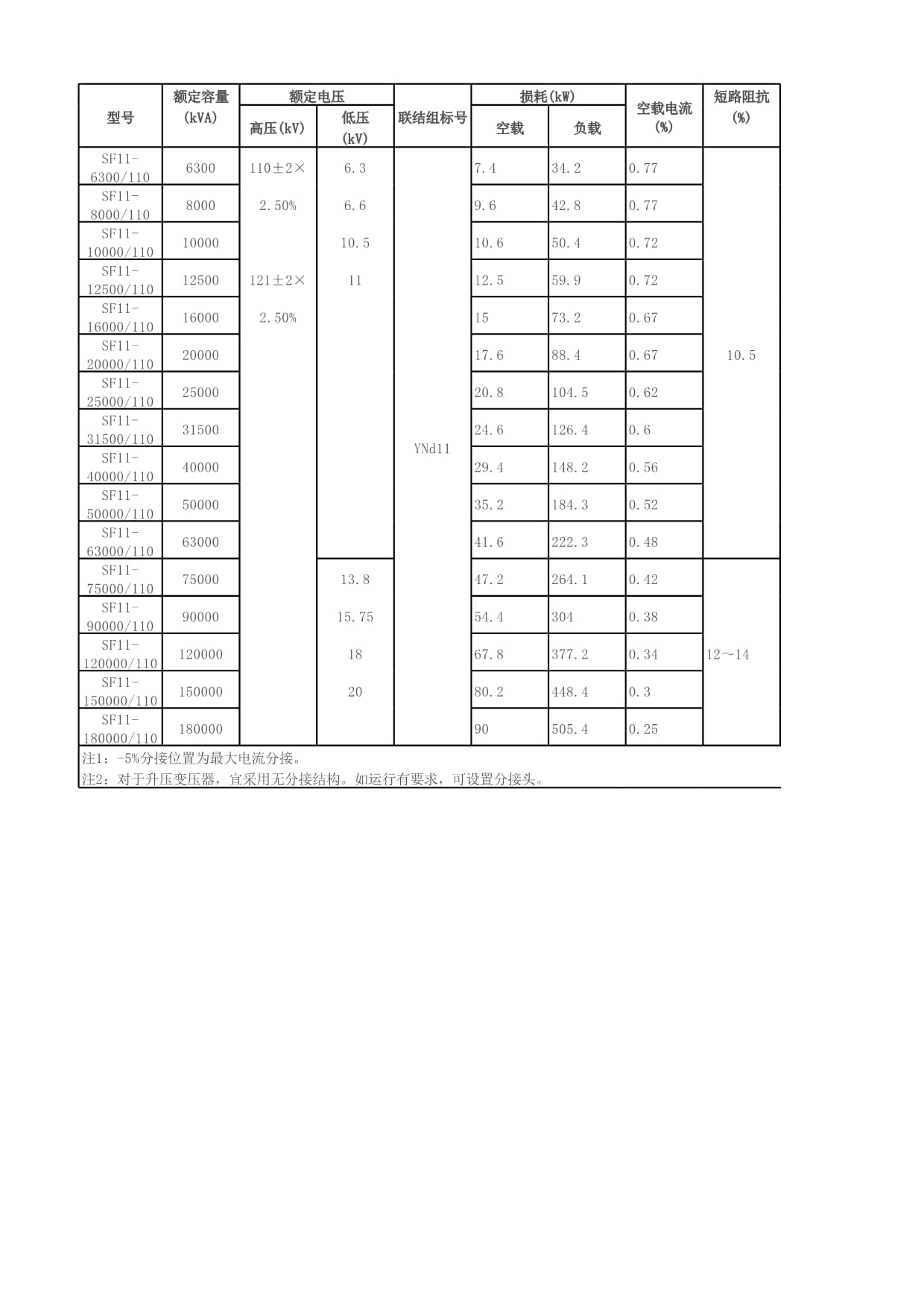 | 型号 | 额定容量 (kVA) | 额定电压 高压(kV) | 额定电压 低压 (kV) | 联结组标号 | 损耗(kW) 空载 | 损耗(kW) 负载 | 空载电流 (%) | 短路阻抗 (%) |
|---|---|---|---|---|---|---|---|---|
| SF11-6300/110 | 6300 | 110±2× | 6.3 | | 7.4 | 34.2 | 0.77 | |
| SF11-8000/110 | 8000 | 2.50% | 6.6 | | 9.6 | 42.8 | 0.77 | |
| SF11-10000/110 | 10000 | | 10.5 | | 10.6 | 50.4 | 0.72 | |
| SF11-12500/110 | 12500 | 121±2× | 11 | | 12.5 | 59.9 | 0.72 | |
| SF11-16000/110 | 16000 | 2.50% | | | 15 | 73.2 | 0.67 | |
| SF11-20000/110 | 20000 | | | | 17.6 | 88.4 | 0.67 | 10.5 |
| SF11-25000/110 | 25000 | | | | 20.8 | 104.5 | 0.62 | |
| SF11-31500/110 | 31500 | | | | 24.6 | 126.4 | 0.6 | |
| SF11-40000/110 | 40000 | | | YNd11 | 29.4 | 148.2 | 0.56 | |
| SF11-50000/110 | 50000 | | | | 35.2 | 184.3 | 0.52 | |
| SF11-63000/110 | 63000 | | | | 41.6 | 222.3 | 0.48 | |
| SF11-75000/110 | 75000 | | 13.8 | | 47.2 | 264.1 | 0.42 | |
| SF11-90000/110 | 90000 | | 15.75 | | 54.4 | 304 | 0.38 | |
| SF11-120000/110 | 120000 | | 18 | | 67.8 | 377.2 | 0.34 | 12～14 |
| SF11-150000/110 | 150000 | | 20 | | 80.2 | 448.4 | 0.3 | |
| SF11-180000/110 | 180000 | | | | 90 | 505.4 | 0.25 | |

注1：-5%分接位置为最大电流分接。
注2：对于升压变压器，宜采用无分接结构。如运行有要求，可设置分接头。